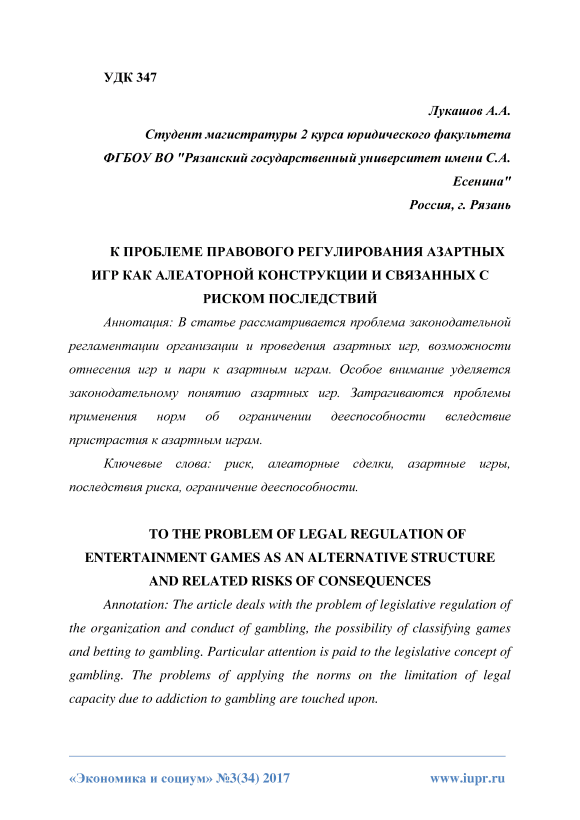 УДК 347

Лукашов А.А.
Студент магистратуры 2 курса юридического факультета
ФГБОУ ВО "Рязанский государственный университет имени С.А. Есенина"
Россия, г. Рязань

К ПРОБЛЕМЕ ПРАВОВОГО РЕГУЛИРОВАНИЯ АЗАРТНЫХ ИГР КАК АЛЕАТОРНОЙ КОНСТРУКЦИИ И СВЯЗАННЫХ С РИСКОМ ПОСЛЕДСТВИЙ

Аннотация: В статье рассматривается проблема законодательной регламентации организации и проведения азартных игр, возможности отнесения игр и пари к азартным играм. Особое внимание уделяется законодательному понятию азартных игр. Затрагиваются проблемы применения норм об ограничении дееспособности вследствие пристрастия к азартным играм.

Ключевые слова: риск, алеаторные сделки, азартные игры, последствия риска, ограничение дееспособности.

TO THE PROBLEM OF LEGAL REGULATION OF ENTERTAINMENT GAMES AS AN ALTERNATIVE STRUCTURE AND RELATED RISKS OF CONSEQUENCES

Annotation: The article deals with the problem of legislative regulation of the organization and conduct of gambling, the possibility of classifying games and betting to gambling. Particular attention is paid to the legislative concept of gambling. The problems of applying the norms on the limitation of legal capacity due to addiction to gambling are touched upon.

«Экономика и социум» №3(34) 2017 www.iupr.ru